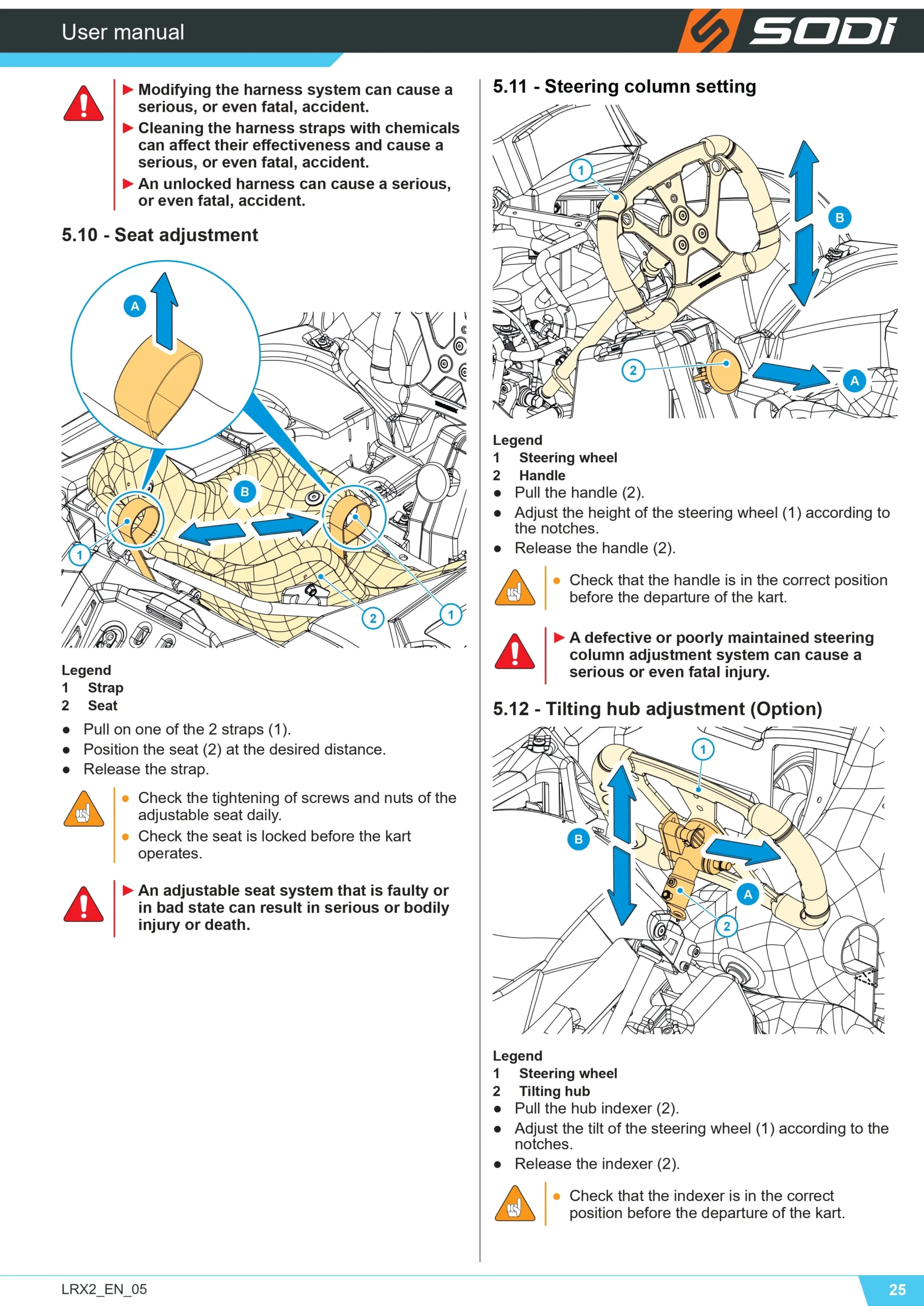 User manual

SODI

▶ Modifying the harness system can cause a serious, or even fatal, accident.
▶ Cleaning the harness straps with chemicals can affect their effectiveness and cause a serious, or even fatal, accident.
▶ An unlocked harness can cause a serious, or even fatal, accident.

5.10 - Seat adjustment

A

B

1

2

1

Legend
1 Strap
2 Seat

• Pull on one of the 2 straps (1).
• Position the seat (2) at the desired distance.
• Release the strap.

• Check the tightening of screws and nuts of the adjustable seat daily.
• Check the seat is locked before the kart operates.

▶ An adjustable seat system that is faulty or in bad state can result in serious or bodily injury or death.

5.11 - Steering column setting

1

B

2

A

Legend
1 Steering wheel
2 Handle
• Pull the handle (2).
• Adjust the height of the steering wheel (1) according to the notches.
• Release the handle (2).

• Check that the handle is in the correct position before the departure of the kart.

▶ A defective or poorly maintained steering column adjustment system can cause a serious or even fatal injury.

5.12 - Tilting hub adjustment (Option)

1

B

A

2

Legend
1 Steering wheel
2 Tilting hub
• Pull the hub indexer (2).
• Adjust the tilt of the steering wheel (1) according to the notches.
• Release the indexer (2).

• Check that the indexer is in the correct position before the departure of the kart.

LRX2_EN_05

25